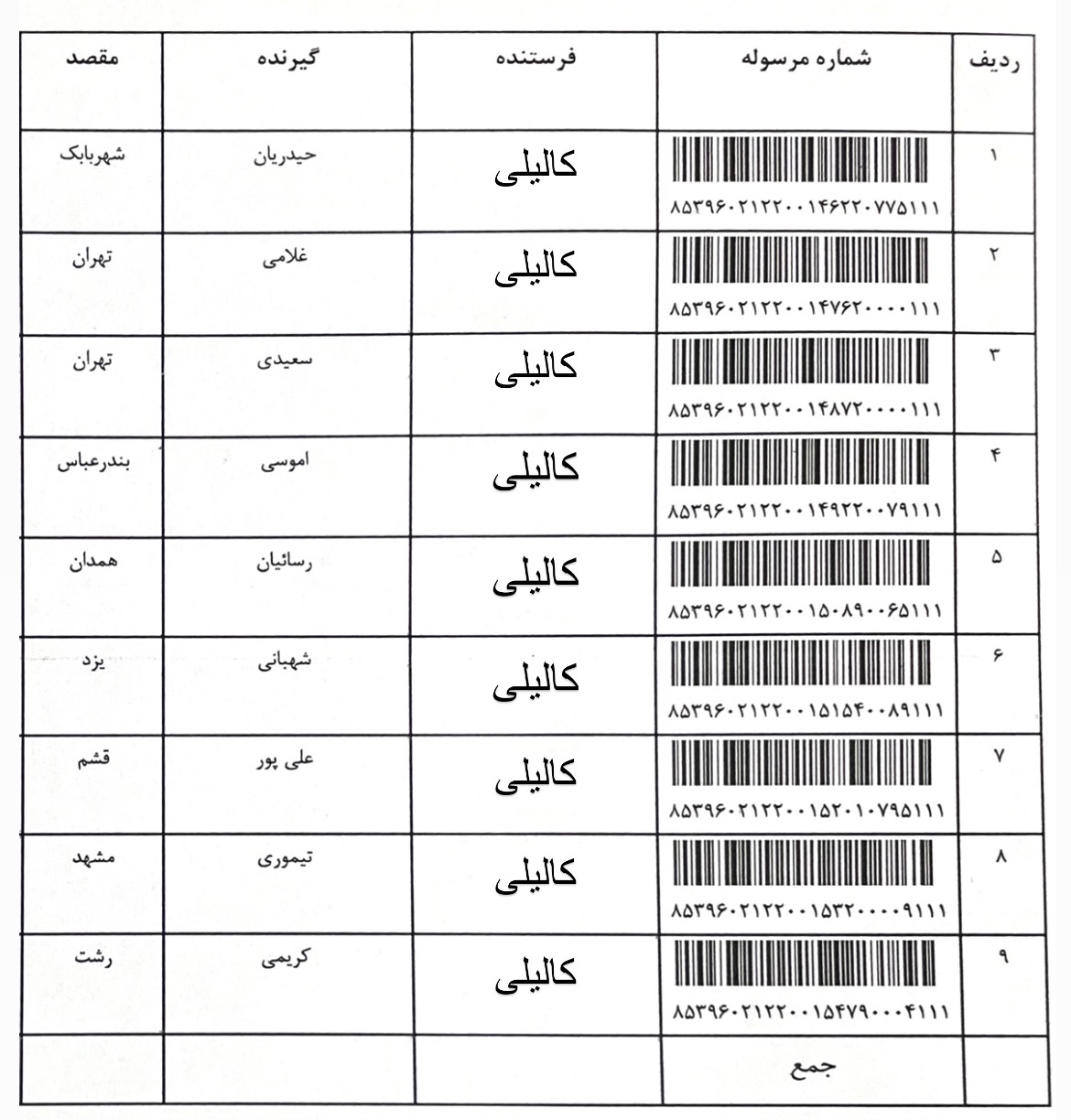 | ردیف | شماره مرسوله | فرستنده | گیرنده | مقصد |
|---|---|---|---|---|
| ۱ | ۸۵۳۹۶۰۲۱۲۲۰۰۱۴۶۲۲۰۷۷۵۱۱۱ | کالیلی | حیدریان | شهربابک |
| ۲ | ۸۵۳۹۶۰۲۱۲۲۰۰۱۴۷۶۲۰۰۰۰۱۱۱ | کالیلی | غلامی | تهران |
| ۳ | ۸۵۳۹۶۰۲۱۲۲۰۰۱۴۸۷۲۰۰۰۰۱۱۱ | کالیلی | سعیدی | تهران |
| ۴ | ۸۵۳۹۶۰۲۱۲۲۰۰۱۴۹۲۲۰۰۷۹۱۱۱ | کالیلی | اموسی | بندرعباس |
| ۵ | ۸۵۳۹۶۰۲۱۲۲۰۰۱۵۰۸۹۰۰۶۵۱۱۱ | کالیلی | رسائیان | همدان |
| ۶ | ۸۵۳۹۶۰۲۱۲۲۰۰۱۵۱۵۴۰۰۸۹۱۱۱ | کالیلی | شهبانی | یزد |
| ۷ | ۸۵۳۹۶۰۲۱۲۲۰۰۱۵۲۰۱۰۷۹۵۱۱۱ | کالیلی | علی پور | قشم |
| ۸ | ۸۵۳۹۶۰۲۱۲۲۰۰۱۵۳۲۰۰۰۰۹۱۱۱ | کالیلی | تیموری | مشهد |
| ۹ | ۸۵۳۹۶۰۲۱۲۲۰۰۱۵۴۷۹۰۰۰۴۱۱۱ | کالیلی | کریمی | رشت |
| | جمع | | | |